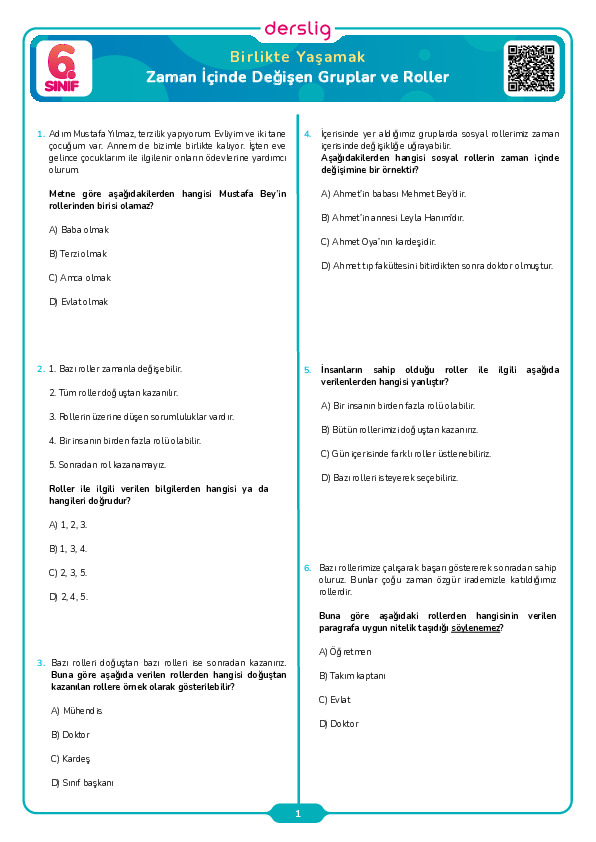 derslig

6. SINIF

Birlikte Yaşamak
Zaman İçinde Değişen Gruplar ve Roller

1. Adım Mustafa Yılmaz, terzilik yapıyorum. Evliyim ve iki tane çocuğum var. Annem de bizimle birlikte kalıyor. İşten eve gelince çocuklarım ile ilgilenir onların ödevlerine yardımcı olurum.

Metne göre aşağıdakilerden hangisi Mustafa Bey'in rollerinden birisi olamaz?

A) Baba olmak

B) Terzi olmak

C) Amca olmak

D) Evlat olmak

2. 1. Bazı roller zamanla değişebilir.

2. Tüm roller doğuştan kazanılır.

3. Rollerin üzerine düşen sorumluluklar vardır.

4. Bir insanın birden fazla rolü olabilir.

5. Sonradan rol kazanamayız.

Roller ile ilgili verilen bilgilerden hangisi ya da hangileri doğrudur?

A) 1, 2, 3.

B) 1, 3, 4.

C) 2, 3, 5.

D) 2, 4, 5.

3. Bazı rolleri doğuştan bazı rolleri ise sonradan kazanırız. Buna göre aşağıda verilen rollerden hangisi doğuştan kazanılan rollere örnek olarak gösterilebilir?

A) Mühendis

B) Doktor

C) Kardeş

D) Sınıf başkanı

4. İçerisinde yer aldığımız gruplarda sosyal rollerimiz zaman içerisinde değişikliğe uğrayabilir.
Aşağıdakilerden hangisi sosyal rollerin zaman içinde değişimine bir örnektir?

A) Ahmet'in babası Mehmet Bey'dir.

B) Ahmet'in annesi Leyla Hanım'dır.

C) Ahmet Oya'nın kardeşidir.

D) Ahmet tıp fakültesini bitirdikten sonra doktor olmuştur.

5. İnsanların sahip olduğu roller ile ilgili aşağıda verilenlerden hangisi yanlıştır?

A) Bir insanın birden fazla rolü olabilir.

B) Bütün rollerimizi doğuştan kazanırız.

C) Gün içerisinde farklı roller üstlenebiliriz.

D) Bazı rolleri isteyerek seçebiliriz.

6. Bazı rollerimize çalışarak başarı göstererek sonradan sahip oluruz. Bunlar çoğu zaman özgür irademizle katıldığımız rollerdir.

Buna göre aşağıdaki rollerden hangisinin verilen paragrafa uygun nitelik taşıdığı söylenemez?

A) Öğretmen

B) Takım kaptanı

C) Evlat

D) Doktor

1